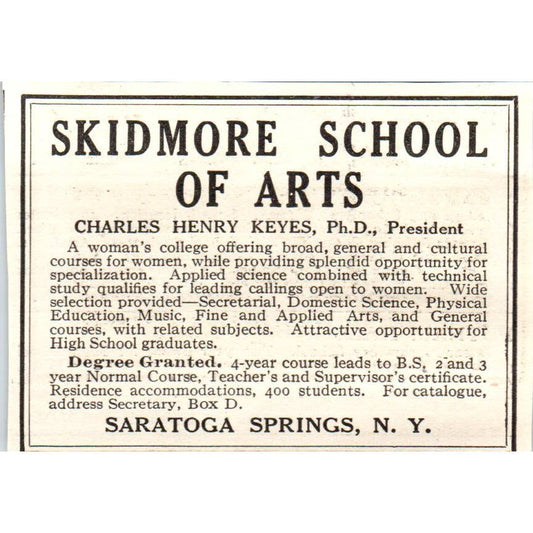 SKIDMORE SCHOOL OF ARTS

CHARLES HENRY KEYES, Ph.D., President

A woman's college offering broad, general and cultural courses for women, while providing splendid opportunity for specialization. Applied science combined with technical study qualifies for leading callings open to women. Wide selection provided—Secretarial, Domestic Science, Physical Education, Music, Fine and Applied Arts, and General courses, with related subjects. Attractive opportunity for High School graduates.

Degree Granted. 4-year course leads to B.S. 2 and 3 year Normal Course, Teacher's and Supervisor's certificate. Residence accommodations, 400 students. For catalogue, address Secretary, Box D.

SARATOGA SPRINGS, N. Y.